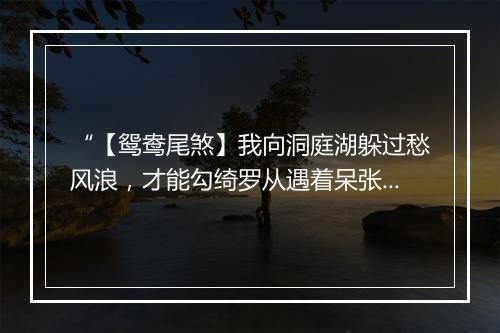 “【鸳鸯尾煞】我向洞庭湖躲过愁风浪，才能勾绮罗从遇着呆张...